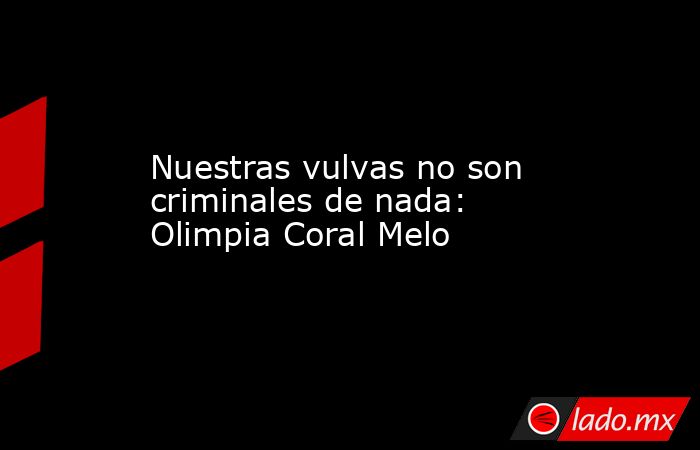 Nuestras vulvas no son criminales de nada: Olimpia Coral Melo

lado.mx